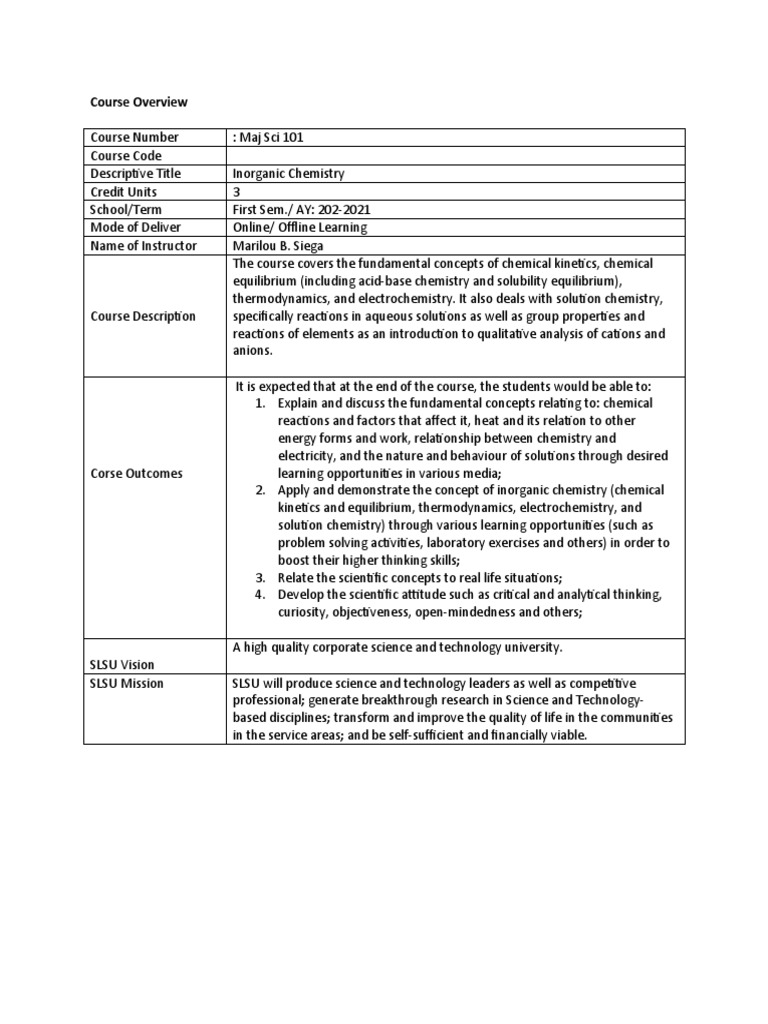 Course Overview

| Course Number | : Maj Sci 101 |
|---|---|
| Course Code | |
| Descriptive Title | Inorganic Chemistry |
| Credit Units | 3 |
| School/Term | First Sem./ AY: 202-2021 |
| Mode of Deliver | Online/ Offline Learning |
| Name of Instructor | Marilou B. Siega |
| Course Description | The course covers the fundamental concepts of chemical kinetics, chemical equilibrium (including acid-base chemistry and solubility equilibrium), thermodynamics, and electrochemistry. It also deals with solution chemistry, specifically reactions in aqueous solutions as well as group properties and reactions of elements as an introduction to qualitative analysis of cations and anions. |
| Corse Outcomes | It is expected that at the end of the course, the students would be able to: 1. Explain and discuss the fundamental concepts relating to: chemical reactions and factors that affect it, heat and its relation to other energy forms and work, relationship between chemistry and electricity, and the nature and behaviour of solutions through desired learning opportunities in various media; 2. Apply and demonstrate the concept of inorganic chemistry (chemical kinetics and equilibrium, thermodynamics, electrochemistry, and solution chemistry) through various learning opportunities (such as problem solving activities, laboratory exercises and others) in order to boost their higher thinking skills; 3. Relate the scientific concepts to real life situations; 4. Develop the scientific attitude such as critical and analytical thinking, curiosity, objectiveness, open-mindedness and others; |
| SLSU Vision | A high quality corporate science and technology university. |
| SLSU Mission | SLSU will produce science and technology leaders as well as competitive professional; generate breakthrough research in Science and Technology-based disciplines; transform and improve the quality of life in the communities in the service areas; and be self-sufficient and financially viable. |